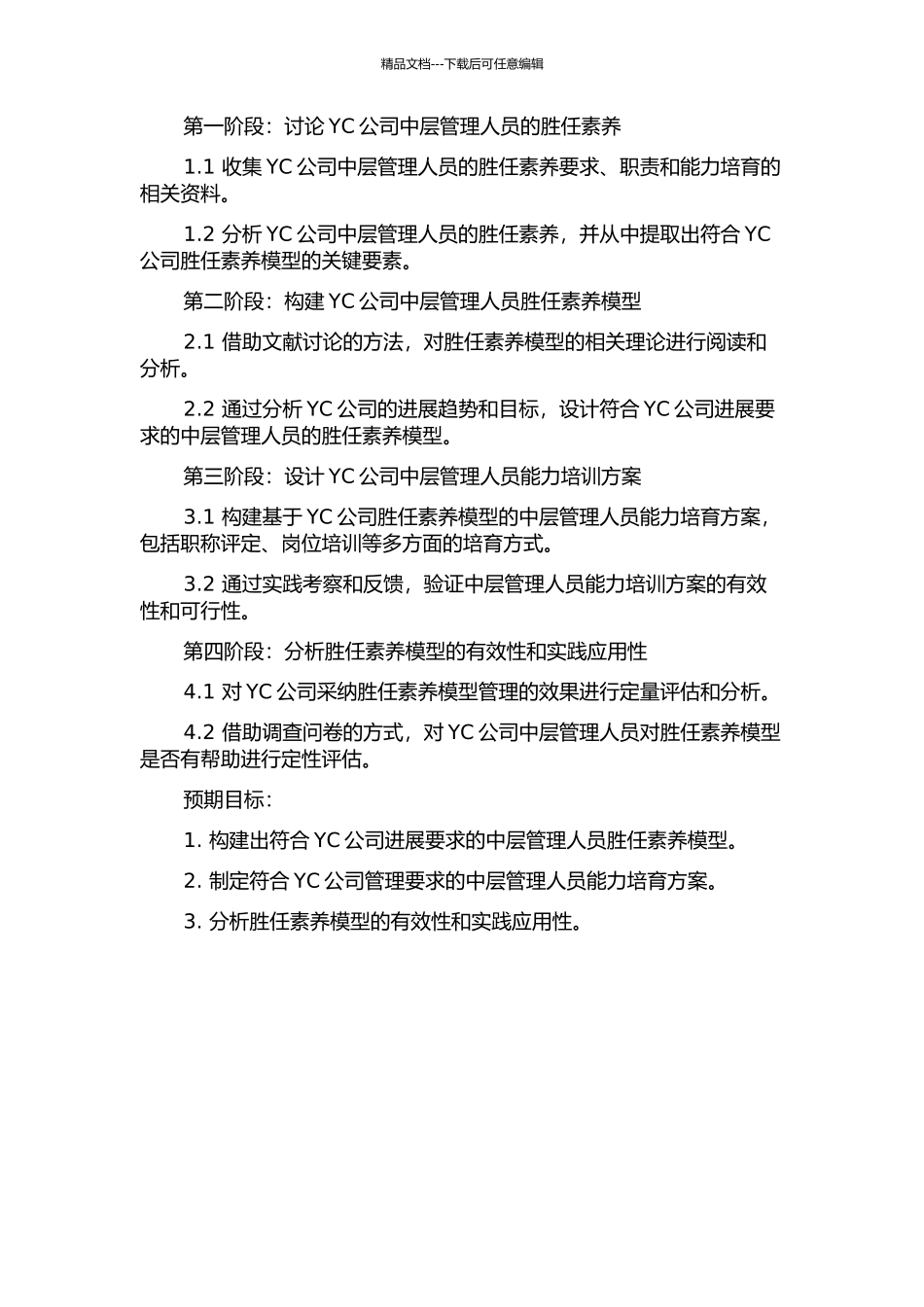 精品文档---下载后可任意编辑

第一阶段：讨论 YC 公司中层管理人员的胜任素养

1.1 收集 YC 公司中层管理人员的胜任素养要求、职责和能力培育的相关资料。

1.2 分析 YC 公司中层管理人员的胜任素养，并从中提取出符合 YC 公司胜任素养模型的关键要素。

第二阶段：构建 YC 公司中层管理人员胜任素养模型

2.1 借助文献讨论的方法，对胜任素养模型的相关理论进行阅读和分析。

2.2 通过分析 YC 公司的进展趋势和目标，设计符合 YC 公司进展要求的中层管理人员的胜任素养模型。

第三阶段：设计 YC 公司中层管理人员能力培训方案

3.1 构建基于 YC 公司胜任素养模型的中层管理人员能力培育方案，包括职称评定、岗位培训等多方面的培育方式。

3.2 通过实践考察和反馈，验证中层管理人员能力培训方案的有效性和可行性。

第四阶段：分析胜任素养模型的有效性和实践应用性

4.1 对 YC 公司采纳胜任素养模型管理的效果进行定量评估和分析。

4.2 借助调查问卷的方式，对 YC 公司中层管理人员对胜任素养模型是否有帮助进行定性评估。

预期目标：

1. 构建出符合 YC 公司进展要求的中层管理人员胜任素养模型。

2. 制定符合 YC 公司管理要求的中层管理人员能力培育方案。

3. 分析胜任素养模型的有效性和实践应用性。